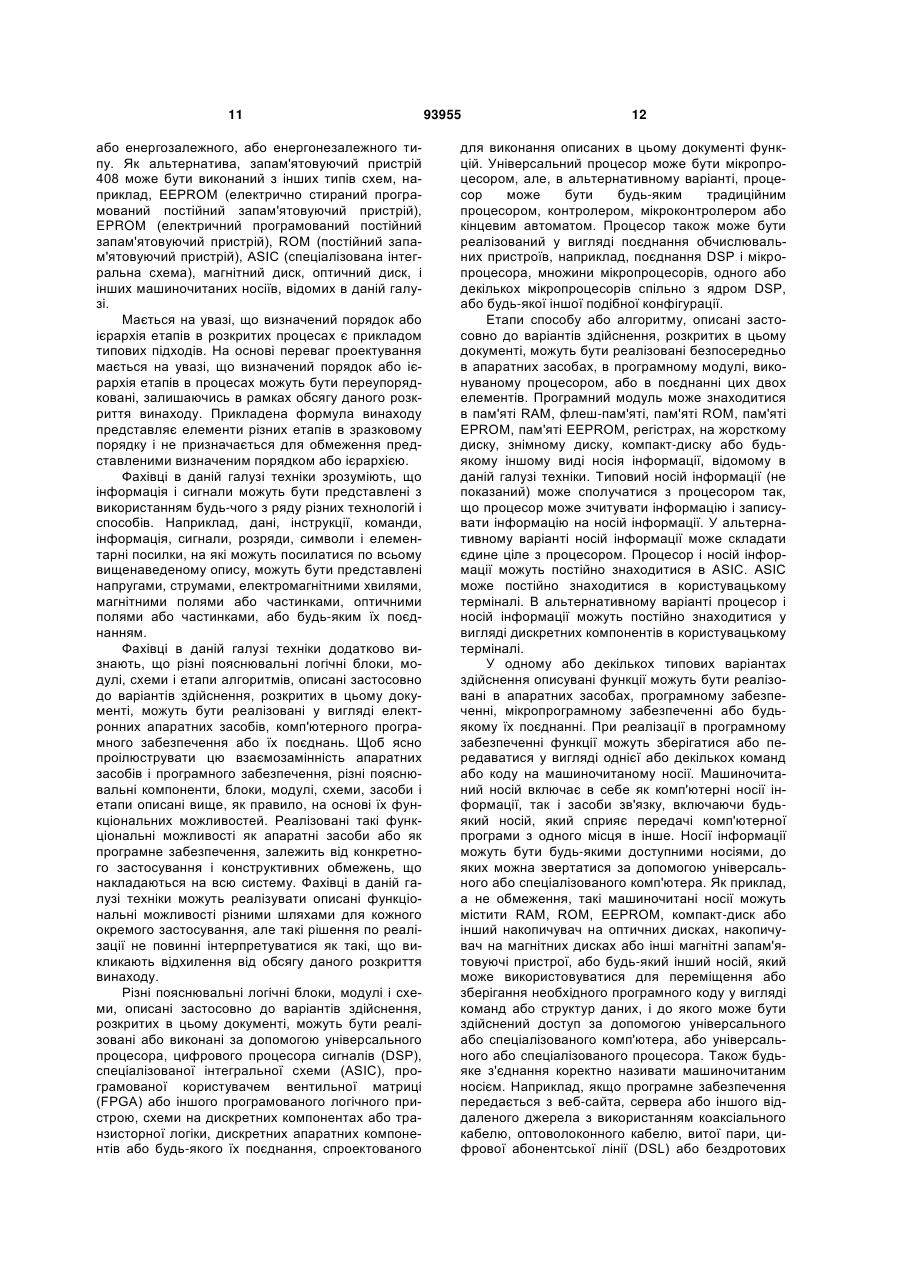 11 93955 12

або енергозалежного, або енергонезалежного типу. Як альтернатива, запам'ятовуючий пристрій 408 може бути виконаний з інших типів схем, наприклад, EEPROM (електрично стираний програмований постійний запам'ятовуючий пристрій), EPROM (електричний програмований постійний запам'ятовуючий пристрій), ROM (постійний запам'ятовуючий пристрій), ASIC (спеціалізована інтегральна схема), магнітний диск, оптичний диск, і інших машиночитаних носіїв, відомих в даній галузі.

Мається на увазі, що визначений порядок або ієрархія етапів в розкритих процесах є прикладом типових підходів. На основі переваг проектування мається на увазі, що визначений порядок або ієрархія етапів в процесах можуть бути переупорядковані, залишаючись в рамках обсягу даного розкриття винаходу. Прикладена формула винаходу представляє елементи різних етапів в зразковому порядку і не призначається для обмеження представленими визначеним порядком або ієрархією.

Фахівці в даній галузі техніки зрозуміють, що інформація і сигнали можуть бути представлені з використанням будь-чого з ряду різних технологій і способів. Наприклад, дані, інструкції, команди, інформація, сигнали, розряди, символи і елементарні посилки, на які можуть посилатися по всьому вищенаведеному опису, можуть бути представлені напругами, струмами, електромагнітними хвилями, магнітними полями або частинками, оптичними полями або частинками, або будь-яким їх поєднанням.

Фахівці в даній галузі техніки додатково визнають, що різні пояснювальні логічні блоки, модулі, схеми і етапи алгоритмів, описані застосовно до варіантів здійснення, розкритих в цьому документі, можуть бути реалізовані у вигляді електронних апаратних засобів, комп'ютерного програмного забезпечення або їх поєднань. Щоб ясно проілюструвати цю взаємозамінність апаратних засобів і програмного забезпечення, різні пояснювальні компоненти, блоки, модулі, схеми, засоби і етапи описані вище, як правило, на основі їх функціональних можливостей. Реалізовані такі функціональні можливості як апаратні засоби або як програмне забезпечення, залежить від конкретного застосування і конструктивних обмежень, що накладаються на всю систему. Фахівці в даній галузі техніки можуть реалізувати описані функціональні можливості різними шляхами для кожного окремого застосування, але такі рішення по реалізації не повинні інтерпретуватися як такі, що викликають відхилення від обсягу даного розкриття винаходу.

Різні пояснювальні логічні блоки, модулі і схеми, описані застосовно до варіантів здійснення, розкритих в цьому документі, можуть бути реалізовані або виконані за допомогою універсального процесора, цифрового процесора сигналів (DSP), спеціалізованої інтегральної схеми (ASIC), програмованої користувачем вентильної матриці (FPGA) або іншого програмованого логічного пристрою, схеми на дискретних компонентах або транзисторної логіки, дискретних апаратних компонентів або будь-якого їх поєднання, спроектованого для виконання описаних в цьому документі функцій. Універсальний процесор може бути мікропроцесором, але, в альтернативному варіанті, процесор може бути будь-яким традиційним процесором, контролером, мікроконтролером або кінцевим автоматом. Процесор також може бути реалізований у вигляді поєднання обчислювальних пристроїв, наприклад, поєднання DSP і мікропроцесора, множини мікропроцесорів, одного або декількох мікропроцесорів спільно з ядром DSP, або будь-якої іншої подібної конфігурації.

Етапи способу або алгоритму, описані застосовно до варіантів здійснення, розкритих в цьому документі, можуть бути реалізовані безпосередньо в апаратних засобах, в програмному модулі, виконуваному процесором, або в поєднанні цих двох елементів. Програмний модуль може знаходитися в пам'яті RAM, флеш-пам'яті, пам'яті ROM, пам'яті EPROM, пам'яті EEPROM, регістрах, на жорсткому диску, знімному диску, компакт-диску або будь-якому іншому виді носія інформації, відомому в даній галузі техніки. Типовий носій інформації (не показаний) може сполучатися з процесором так, що процесор може зчитувати інформацію і записувати інформацію на носій інформації. У альтернативному варіанті носій інформації може складати єдине ціле з процесором. Процесор і носій інформації можуть постійно знаходитися в ASIC. ASIC може постійно знаходитися в користувацькому терміналі. В альтернативному варіанті процесор і носій інформації можуть постійно знаходитися у вигляді дискретних компонентів в користувацькому терміналі.

У одному або декількох типових варіантах здійснення описувані функції можуть бути реалізовані в апаратних засобах, програмному забезпеченні, мікропрограмному забезпеченні або будь-якому їх поєднанні. При реалізації в програмному забезпеченні функції можуть зберігатися або передаватися у вигляді однієї або декількох команд або коду на машиночитаному носії. Машиночитаний носій включає в себе як комп'ютерні носії інформації, так і засоби зв'язку, включаючи будь-який носій, який сприяє передачі комп'ютерної програми з одного місця в інше. Носії інформації можуть бути будь-якими доступними носіями, до яких можна звертатися за допомогою універсального або спеціалізованого комп'ютера. Як приклад, а не обмеження, такі машиночитані носії можуть містити RAM, ROM, EEPROM, компакт-диск або інший накопичувач на оптичних дисках, накопичувач на магнітних дисках або інші магнітні запам'ятовуючі пристрої, або будь-який інший носій, який може використовуватися для переміщення або зберігання необхідного програмного коду у вигляді команд або структур даних, і до якого може бути здійснений доступ за допомогою універсального або спеціалізованого комп'ютера, або універсального або спеціалізованого процесора. Також будь-яке з'єднання коректно називати машиночитаним носієм. Наприклад, якщо програмне забезпечення передається з веб-сайта, сервера або іншого віддаленого джерела з використанням коаксіального кабелю, оптоволоконного кабелю, витої пари, цифрової абонентської лінії (DSL) або бездротових